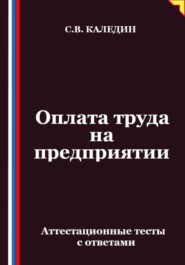 С.В. КАЛЕДИН

Оплата труда на предприятии

Аттестационные тесты с ответами